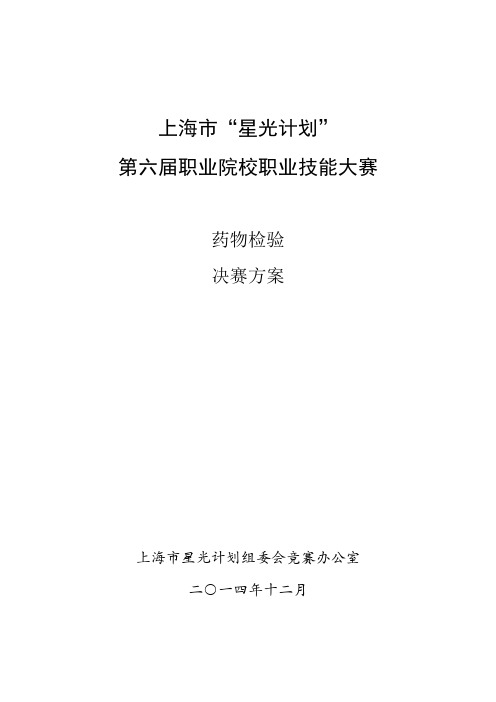 上海市“星光计划”
第六届职业院校职业技能大赛

药物检验
决赛方案

上海市星光计划组委会竞赛办公室

二〇一四年十二月